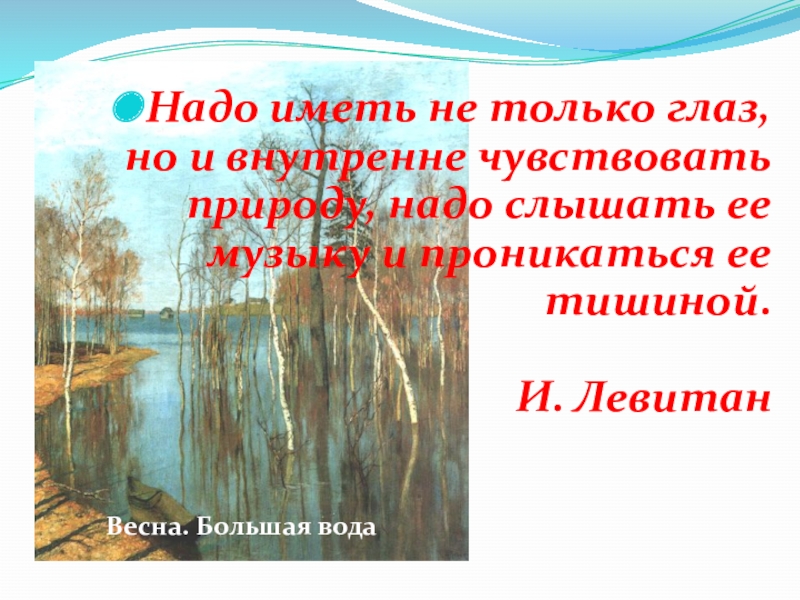 Надо иметь не только глаз, но и внутренне чувствовать природу, надо слышать ее музыку и проникаться ее тишиной.

И. Левитан

Весна. Большая вода